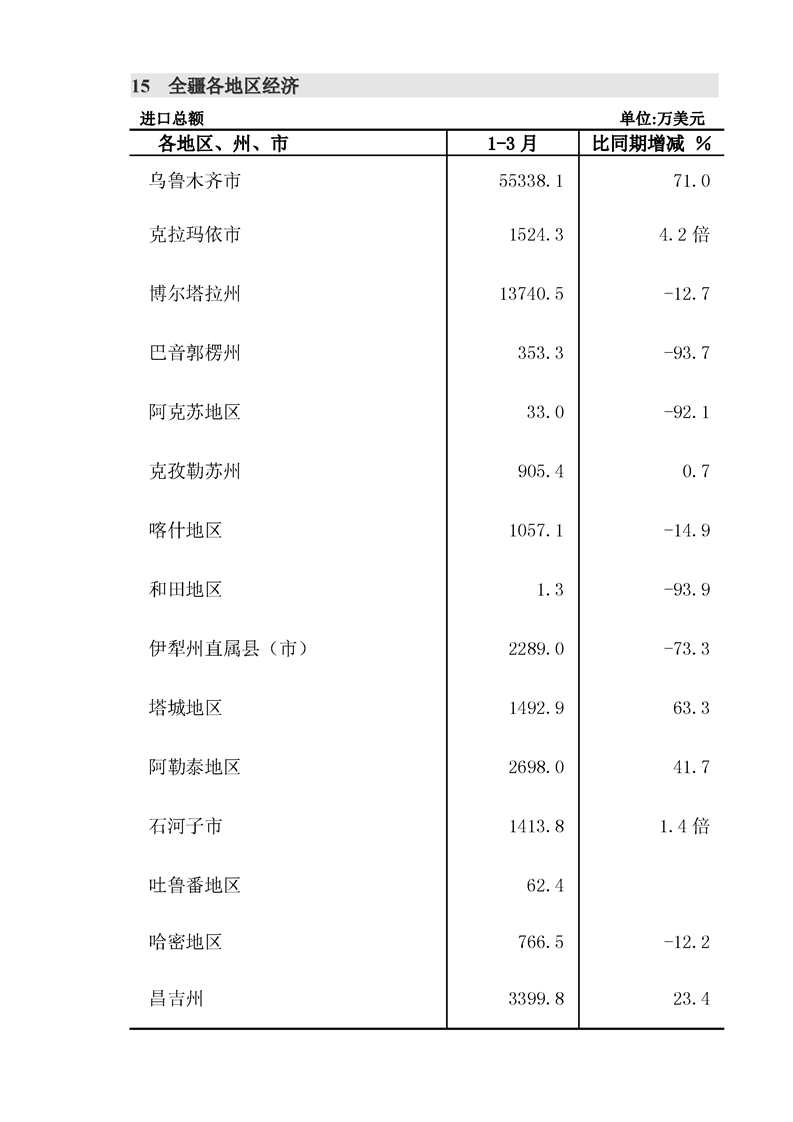 15 全疆各地区经济

进口总额 单位:万美元

| 各地区、州、市 | 1-3月 | 比同期增减 % |
|---|---|---|
| 乌鲁木齐市 | 55338.1 | 71.0 |
| 克拉玛依市 | 1524.3 | 4.2倍 |
| 博尔塔拉州 | 13740.5 | -12.7 |
| 巴音郭楞州 | 353.3 | -93.7 |
| 阿克苏地区 | 33.0 | -92.1 |
| 克孜勒苏州 | 905.4 | 0.7 |
| 喀什地区 | 1057.1 | -14.9 |
| 和田地区 | 1.3 | -93.9 |
| 伊犁州直属县（市） | 2289.0 | -73.3 |
| 塔城地区 | 1492.9 | 63.3 |
| 阿勒泰地区 | 2698.0 | 41.7 |
| 石河子市 | 1413.8 | 1.4倍 |
| 吐鲁番地区 | 62.4 | |
| 哈密地区 | 766.5 | -12.2 |
| 昌吉州 | 3399.8 | 23.4 |